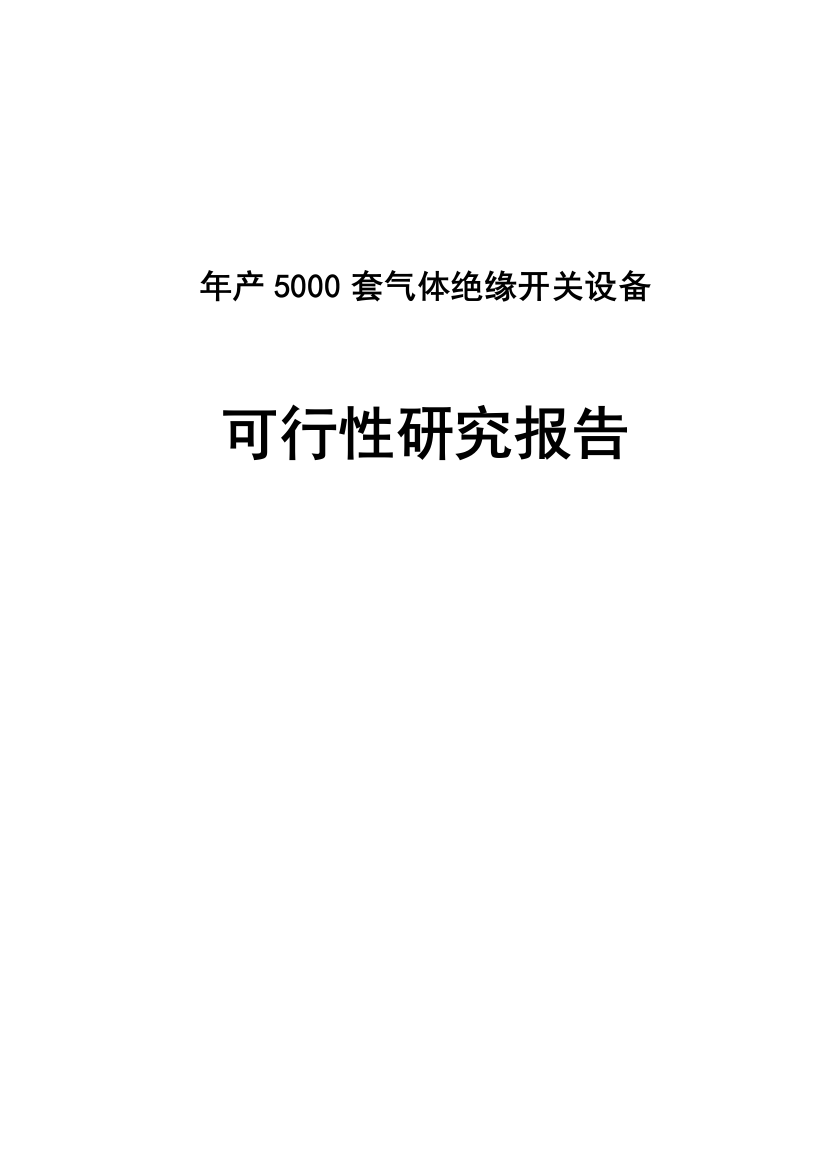 年产 5000 套气体绝缘开关设备

可行性研究报告